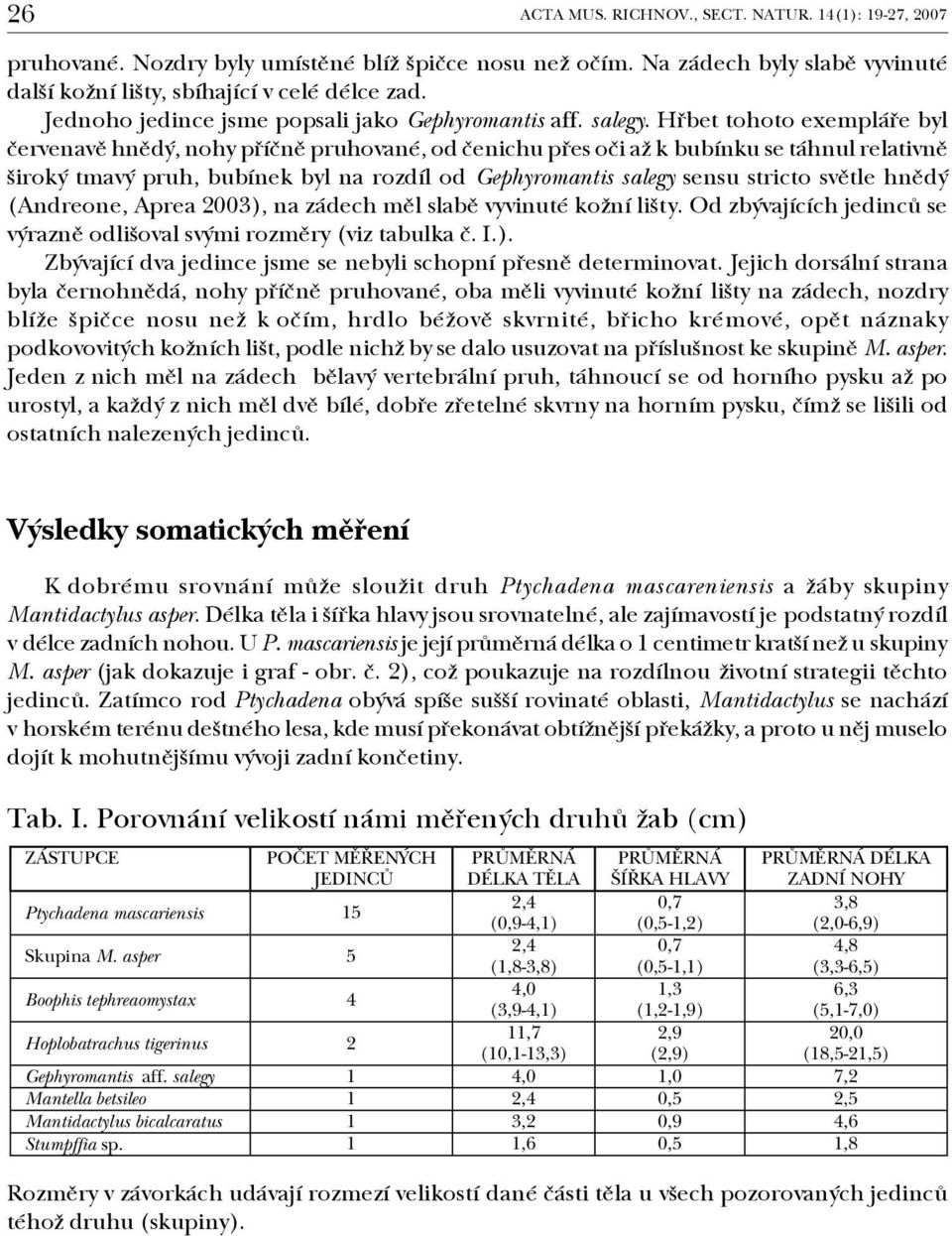 26 ACTA MUS. RICHNOV., SECT. NATUR. 14(1): 19-27, 2007

pruhované. Nozdry byly umístěné blíž špičce nosu než očím. Na zádech byly slabě vyvinuté další kožní lišty, sbíhající v celé délce zad.

Jednoho jedince jsme popsali jako Gephyromantis aff. salegy. Hřbet tohoto exempláře byl červenavě hnědý, nohy příčně pruhované, od čenichu přes oči až k bubínku se táhnul relativně široký tmavý pruh, bubínek byl na rozdíl od Gephyromantis salegy sensu stricto světle hnědý (Andreone, Aprea 2003), na zádech měl slabě vyvinuté kožní lišty. Od zbývajících jedinců se výrazně odlišoval svými rozměry (viz tabulka č. I.).

Zbývající dva jedince jsme se nebyli schopní přesně determinovat. Jejich dorsální strana byla černohnědá, nohy příčně pruhované, oba měli vyvinuté kožní lišty na zádech, nozdry blíže špičce nosu než k očím, hrdlo béžově skvrnité, břicho krémové, opět náznaky podkovovitých kožních lišt, podle nichž by se dalo usuzovat na příslušnost ke skupině M. asper. Jeden z nich měl na zádech bělavý vertebrální pruh, táhnoucí se od horního pysku až po urostyl, a každý z nich měl dvě bílé, dobře zřetelné skvrny na horním pysku, čímž se lišili od ostatních nalezených jedinců.

Výsledky somatických měření

K dobrému srovnání může sloužit druh Ptychadena mascareniensis a žáby skupiny Mantidactylus asper. Délka těla i šířka hlavy jsou srovnatelné, ale zajímavostí je podstatný rozdíl v délce zadních nohou. U P. mascariensis je její průměrná délka o 1 centimetr kratší než u skupiny M. asper (jak dokazuje i graf - obr. č. 2), což poukazuje na rozdílnou životní strategii těchto jedinců. Zatímco rod Ptychadena obývá spíše sušší rovinaté oblasti, Mantidactylus se nachází v horském terénu deštného lesa, kde musí překonávat obtížnější překážky, a proto u něj muselo dojít k mohutnějšímu vývoji zadní končetiny.

Tab. I. Porovnání velikostí námi měřených druhů žab (cm)

| ZÁSTUPCE | POČET MĚŘENÝCH JEDINCŮ | PRŮMĚRNÁ DÉLKA TĚLA | PRŮMĚRNÁ ŠÍŘKA HLAVY | PRŮMĚRNÁ DÉLKA ZADNÍ NOHY |
|---|---|---|---|---|
| Ptychadena mascariensis | 15 | 2,4 (0,9-4,1) | 0,7 (0,5-1,2) | 3,8 (2,0-6,9) |
| Skupina M. asper | 5 | 2,4 (1,8-3,8) | 0,7 (0,5-1,1) | 4,8 (3,3-6,5) |
| Boophis tephreaomystax | 4 | 4,0 (3,9-4,1) | 1,3 (1,2-1,9) | 6,3 (5,1-7,0) |
| Hoplobatrachus tigerinus | 2 | 11,7 (10,1-13,3) | 2,9 (2,9) | 20,0 (18,5-21,5) |
| Gephyromantis aff. salegy | 1 | 4,0 | 1,0 | 7,2 |
| Mantella betsileo | 1 | 2,4 | 0,5 | 2,5 |
| Mantidactylus bicalcaratus | 1 | 3,2 | 0,9 | 4,6 |
| Stumpffia sp. | 1 | 1,6 | 0,5 | 1,8 |

Rozměry v závorkách udávají rozmezí velikostí dané části těla u všech pozorovaných jedinců téhož druhu (skupiny).